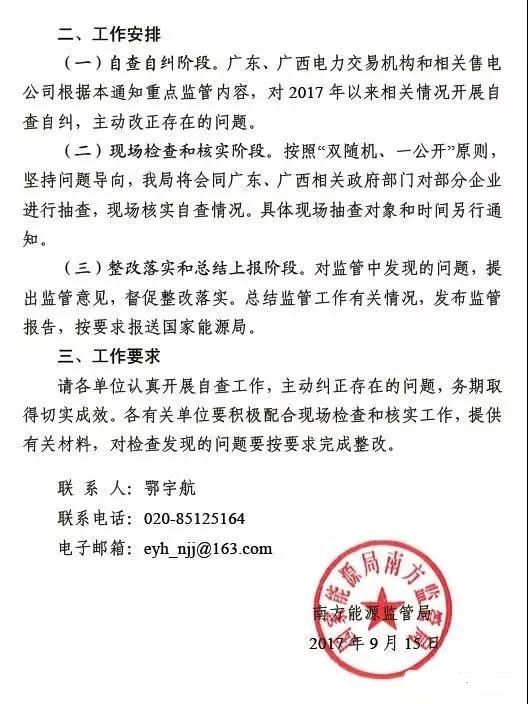 二、工作安排

（一）自查自纠阶段。广东、广西电力交易机构和相关售电公司根据本通知重点监管内容，对 2017 年以来相关情况开展自查自纠，主动改正存在的问题。

（二）现场检查和核实阶段。按照“双随机、一公开”原则，坚持问题导向，我局将会同广东、广西相关政府部门对部分企业进行抽查，现场核实自查情况。具体现场抽查对象和时间另行通知。

（三）整改落实和总结上报阶段。对监管中发现的问题，提出监管意见，督促整改落实。总结监管工作有关情况，发布监管报告，按要求报送国家能源局。

三、工作要求

请各单位认真开展自查工作，主动纠正存在的问题，务期取得切实成效。各有关单位要积极配合现场检查和核实工作，提供有关材料，对检查发现的问题要按要求完成整改。

联 系 人：鄂宇航

联系电话：020-85125164

电子邮箱：eyh_njj@163.com

国家能源局南方监管局

南方能源监管局

2017 年 9 月 15 日